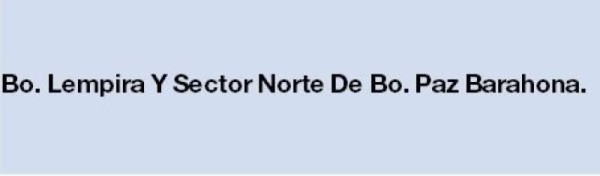 Bo. Lempira Y Sector Norte De Bo. Paz Barahona.